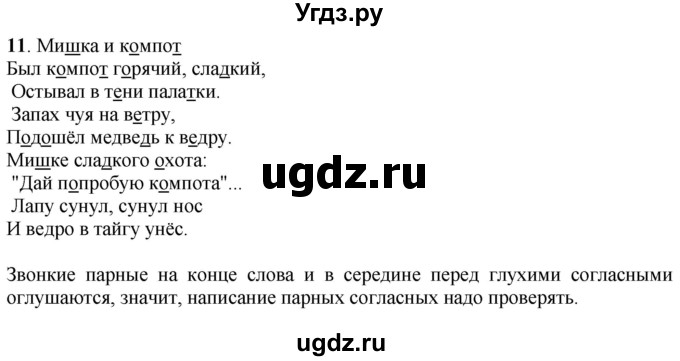 Угдз.ру

11. Мишка и компот
Был компот горячий, сладкий,
Остывал в тени палатки.
Запах чуя на ветру,
Подошёл медведь к ведру.
Мишке сладкого охота:
"Дай попробую компота"...
Лапу сунул, сунул нос
И ведро в тайгу унёс.

ugdz.ru

Звонкие парные на конце слова и в середине перед глухими согласными оглушаются, значит, написание парных согласных надо проверять.

ugdz.ru